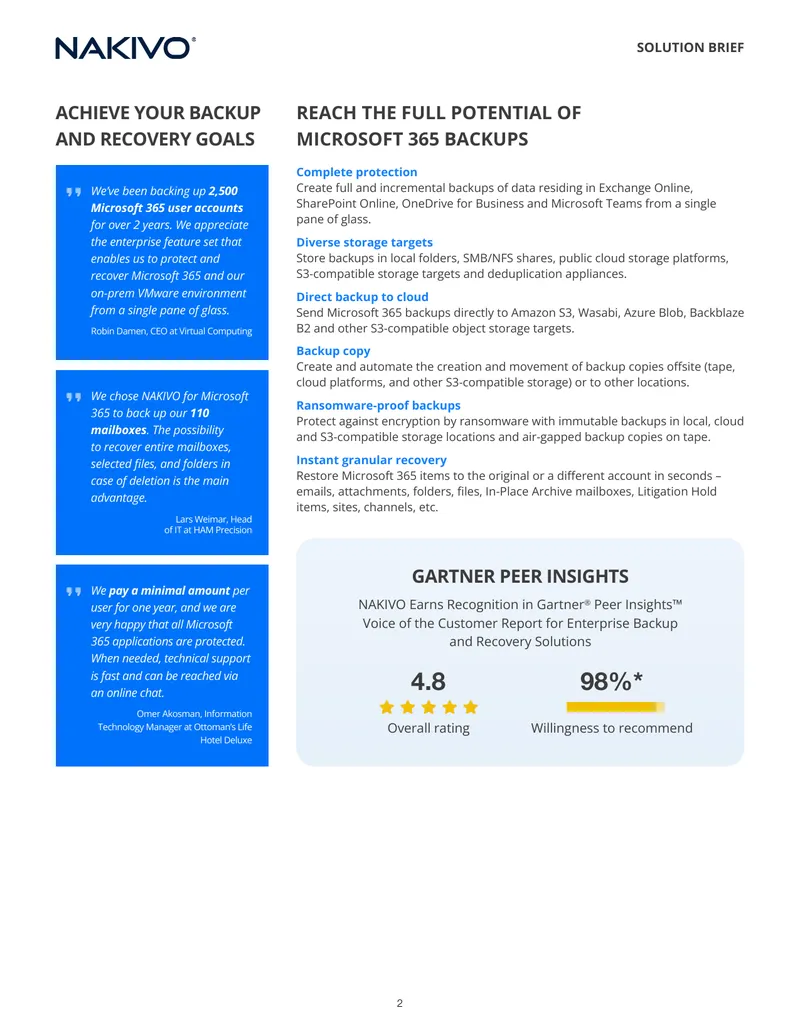 NAKIVO®

SOLUTION BRIEF

ACHIEVE YOUR BACKUP AND RECOVERY GOALS

We've been backing up 2,500 Microsoft 365 user accounts for over 2 years. We appreciate the enterprise feature set that enables us to protect and recover Microsoft 365 and our on-prem VMware environment from a single pane of glass.

Robin Damen, CEO at Virtual Computing

We chose NAKIVO for Microsoft 365 to back up our 110 mailboxes. The possibility to recover entire mailboxes, selected files, and folders in case of deletion is the main advantage.

Lars Weimar, Head of IT at HAM Precision

We pay a minimal amount per user for one year, and we are very happy that all Microsoft 365 applications are protected. When needed, technical support is fast and can be reached via an online chat.

Omer Akosman, Information Technology Manager at Ottoman's Life Hotel Deluxe

REACH THE FULL POTENTIAL OF MICROSOFT 365 BACKUPS

Complete protection
Create full and incremental backups of data residing in Exchange Online, SharePoint Online, OneDrive for Business and Microsoft Teams from a single pane of glass.

Diverse storage targets
Store backups in local folders, SMB/NFS shares, public cloud storage platforms, S3-compatible storage targets and deduplication appliances.

Direct backup to cloud
Send Microsoft 365 backups directly to Amazon S3, Wasabi, Azure Blob, Backblaze B2 and other S3-compatible object storage targets.

Backup copy
Create and automate the creation and movement of backup copies offsite (tape, cloud platforms, and other S3-compatible storage) or to other locations.

Ransomware-proof backups
Protect against encryption by ransomware with immutable backups in local, cloud and S3-compatible storage locations and air-gapped backup copies on tape.

Instant granular recovery
Restore Microsoft 365 items to the original or a different account in seconds – emails, attachments, folders, files, In-Place Archive mailboxes, Litigation Hold items, sites, channels, etc.

GARTNER PEER INSIGHTS

NAKIVO Earns Recognition in Gartner® Peer Insights™ Voice of the Customer Report for Enterprise Backup and Recovery Solutions

4.8
Overall rating

98%*
Willingness to recommend

2